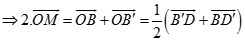 $\Rightarrow 2.\overrightarrow{OM} = \overrightarrow{OB} + \overrightarrow{OB'} = \frac{1}{2}\left(\overrightarrow{B'D} + \overrightarrow{BD'}\right)$